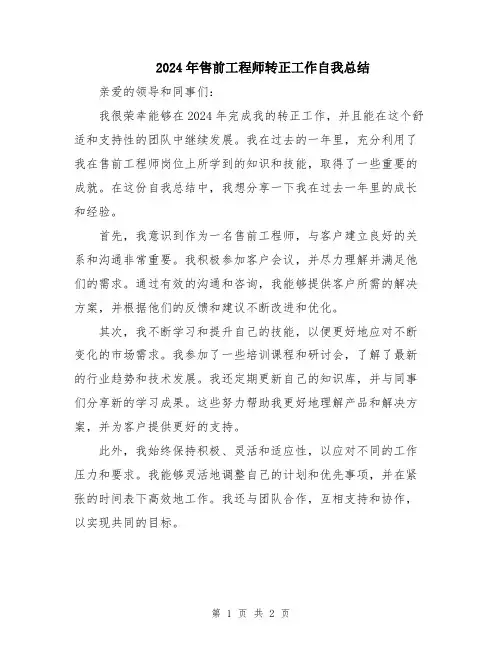 2024年售前工程师转正工作自我总结

亲爱的领导和同事们:

我很荣幸能够在2024年完成我的转正工作，并且能在这个舒适和支持性的团队中继续发展。我在过去的一年里，充分利用了我在售前工程师岗位上所学到的知识和技能，取得了一些重要的成就。在这份自我总结中，我想分享一下我在过去一年里的成长和经验。

首先，我意识到作为一名售前工程师，与客户建立良好的关系和沟通非常重要。我积极参加客户会议，并尽力理解并满足他们的需求。通过有效的沟通和咨询，我能够提供客户所需的解决方案，并根据他们的反馈和建议不断改进和优化。

其次，我不断学习和提升自己的技能，以便更好地应对不断变化的市场需求。我参加了一些培训课程和研讨会，了解了最新的行业趋势和技术发展。我还定期更新自己的知识库，并与同事们分享新的学习成果。这些努力帮助我更好地理解产品和解决方案，并为客户提供更好的支持。

此外，我始终保持积极、灵活和适应性，以应对不同的工作压力和要求。我能够灵活地调整自己的计划和优先事项，并在紧张的时间表下高效地工作。我还与团队合作，互相支持和协作，以实现共同的目标。

第 1 页 共 2 页